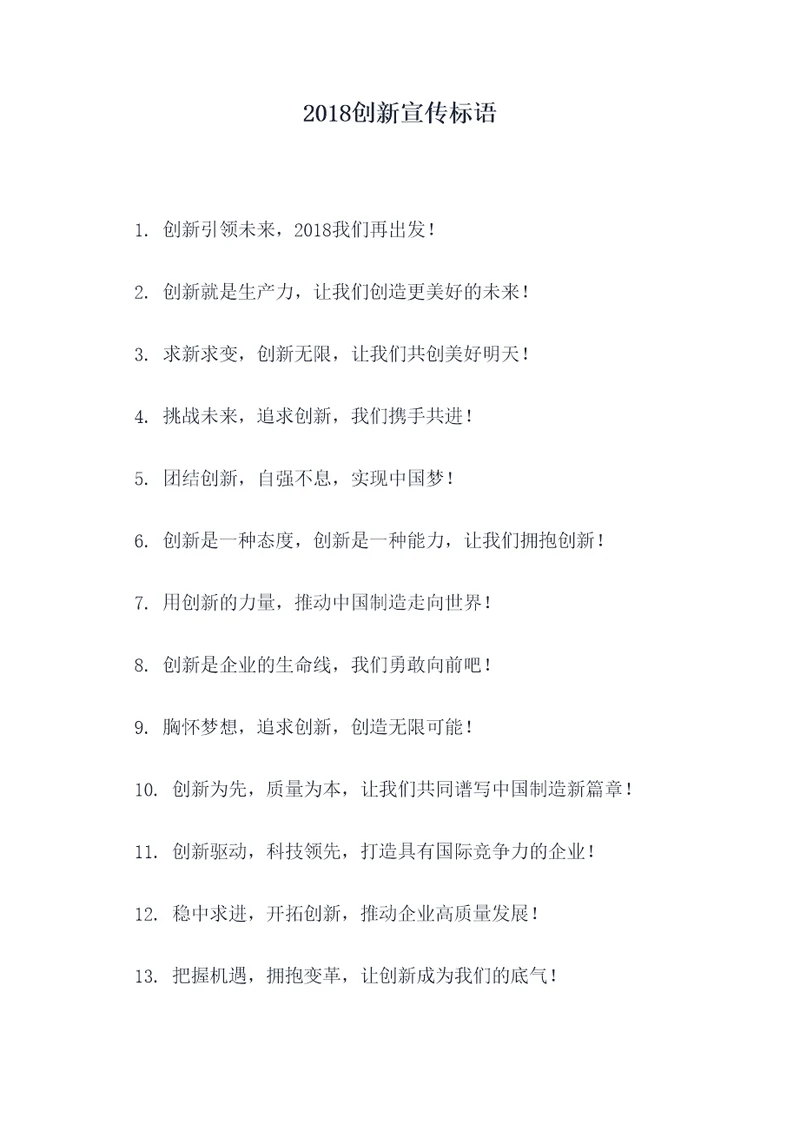 2018创新宣传标语

1. 创新引领未来，2018我们再出发！

2. 创新就是生产力，让我们创造更美好的未来！

3. 求新求变，创新无限，让我们共创美好明天！

4. 挑战未来，追求创新，我们携手共进！

5. 团结创新，自强不息，实现中国梦！

6. 创新是一种态度，创新是一种能力，让我们拥抱创新！

7. 用创新的力量，推动中国制造走向世界！

8. 创新是企业的生命线，我们勇敢向前吧！

9. 胸怀梦想，追求创新，创造无限可能！

10. 创新为先，质量为本，让我们共同谱写中国制造新篇章！

11. 创新驱动，科技领先，打造具有国际竞争力的企业！

12. 稳中求进，开拓创新，推动企业高质量发展！

13. 把握机遇，拥抱变革，让创新成为我们的底气！